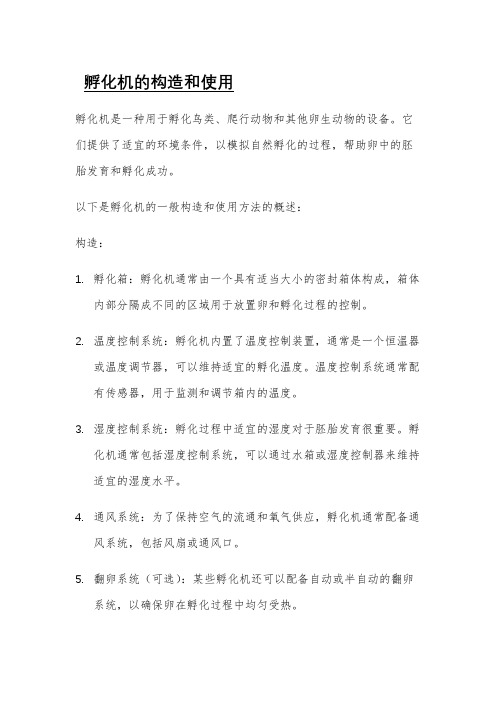 孵化机的构造和使用

孵化机是一种用于孵化鸟类、爬行动物和其他卵生动物的设备。它们提供了适宜的环境条件，以模拟自然孵化的过程，帮助卵中的胚胎发育和孵化成功。

以下是孵化机的一般构造和使用方法的概述：

构造：

1. 孵化箱：孵化机通常由一个具有适当大小的密封箱体构成，箱体内部分隔成不同的区域用于放置卵和孵化过程的控制。

2. 温度控制系统：孵化机内置了温度控制装置，通常是一个恒温器或温度调节器，可以维持适宜的孵化温度。温度控制系统通常配有传感器，用于监测和调节箱内的温度。

3. 湿度控制系统：孵化过程中适宜的湿度对于胚胎发育很重要。孵化机通常包括湿度控制系统，可以通过水箱或湿度控制器来维持适宜的湿度水平。

4. 通风系统：为了保持空气的流通和氧气供应，孵化机通常配备通风系统，包括风扇或通风口。

5. 翻卵系统（可选）：某些孵化机还可以配备自动或半自动的翻卵系统，以确保卵在孵化过程中均匀受热。